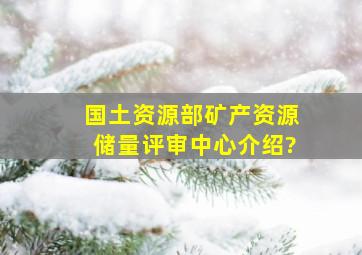 国土资源部矿产资源储量评审中心介绍?